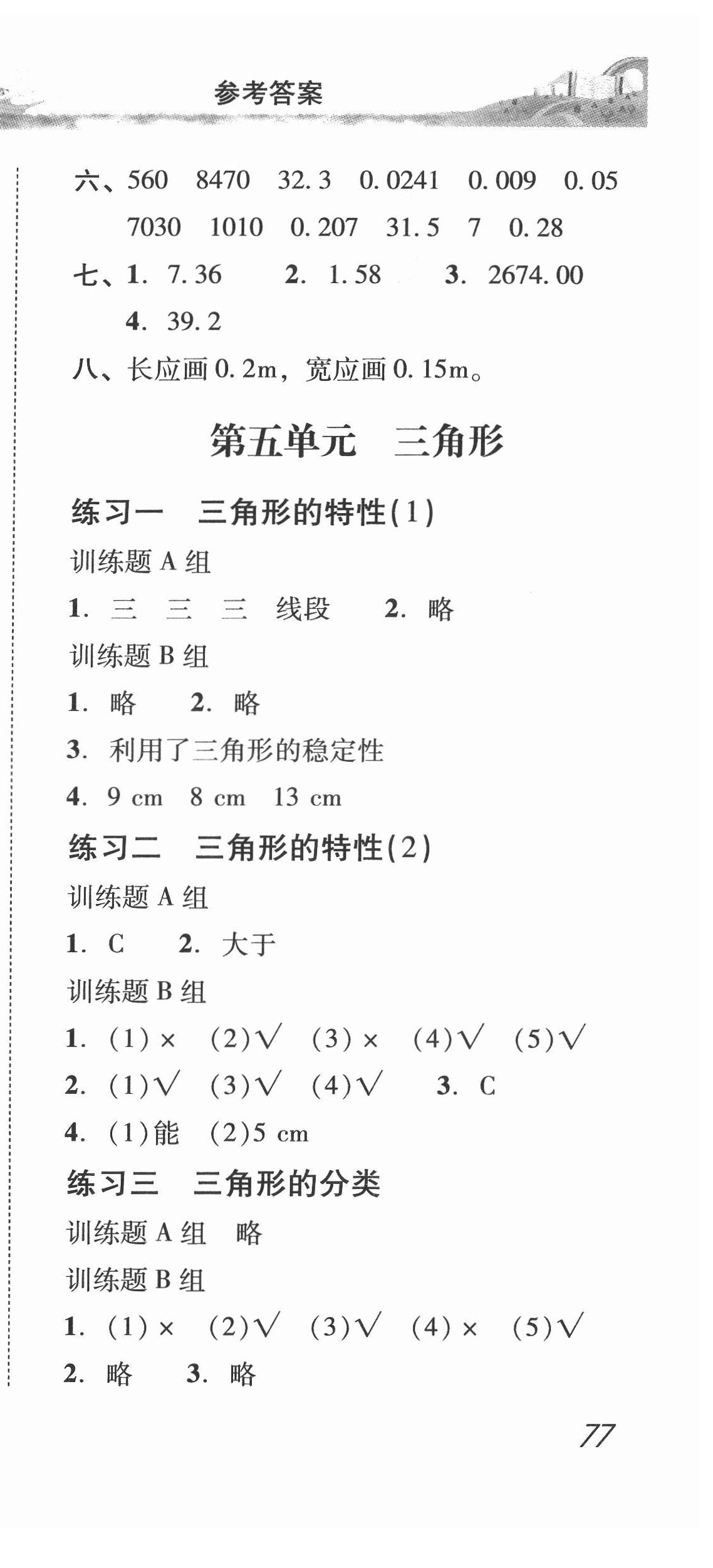 参考答案

六、560　8470　32.3　0.0241　0.009　0.05
7030　1010　0.207　31.5　7　0.28

七、1. 7.36　　2. 1.58　　3. 2674.00
4. 39.2

八、长应画 0.2m，宽应画 0.15m。

第五单元　三角形

练习一　三角形的特性(1)

训练题 A 组

1. 三　三　三　线段　　2. 略

训练题 B 组

1. 略　　2. 略

3. 利用了三角形的稳定性

4. 9 cm　8 cm　13 cm

练习二　三角形的特性(2)

训练题 A 组

1. C　　2. 大于

训练题 B 组

1. (1)×　(2)√　(3)×　(4)√　(5)√

2. (1)√　(3)√　(4)√　　3. C

4. (1)能　(2)5 cm

练习三　三角形的分类

训练题 A 组　略

训练题 B 组

1. (1)×　(2)√　(3)√　(4)×　(5)√

2. 略　　3. 略

77